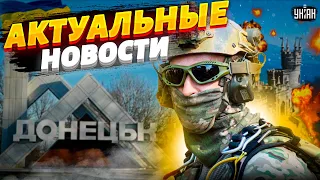 АКТУАЛЬНЫЕ НОВОСТИ

УНІАН

ДОНЕЦЬК